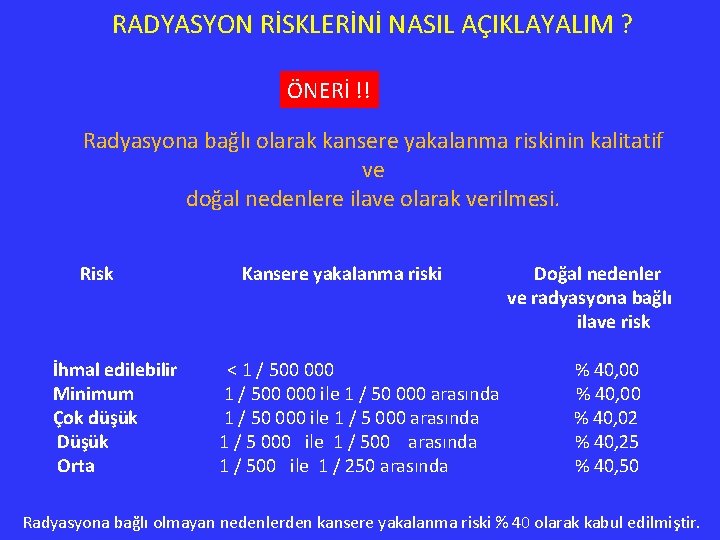 RADYASYON RİSKLERİNİ NASIL AÇIKLAYALIM ?

ÖNERİ !!

Radyasyona bağlı olarak kansere yakalanma riskinin kalitatif ve doğal nedenlere ilave olarak verilmesi.

| Risk | Kansere yakalanma riski | Doğal nedenler ve radyasyona bağlı ilave risk |
|---|---|---|
| İhmal edilebilir | < 1 / 500 000 | % 40,00 |
| Minimum | 1 / 500 000 ile 1 / 50 000 arasında | % 40,00 |
| Çok düşük | 1 / 50 000 ile 1 / 5 000 arasında | % 40,02 |
| Düşük | 1 / 5 000 ile 1 / 500 arasında | % 40,25 |
| Orta | 1 / 500 ile 1 / 250 arasında | % 40,50 |

Radyasyona bağlı olmayan nedenlerden kansere yakalanma riski % 40 olarak kabul edilmiştir.